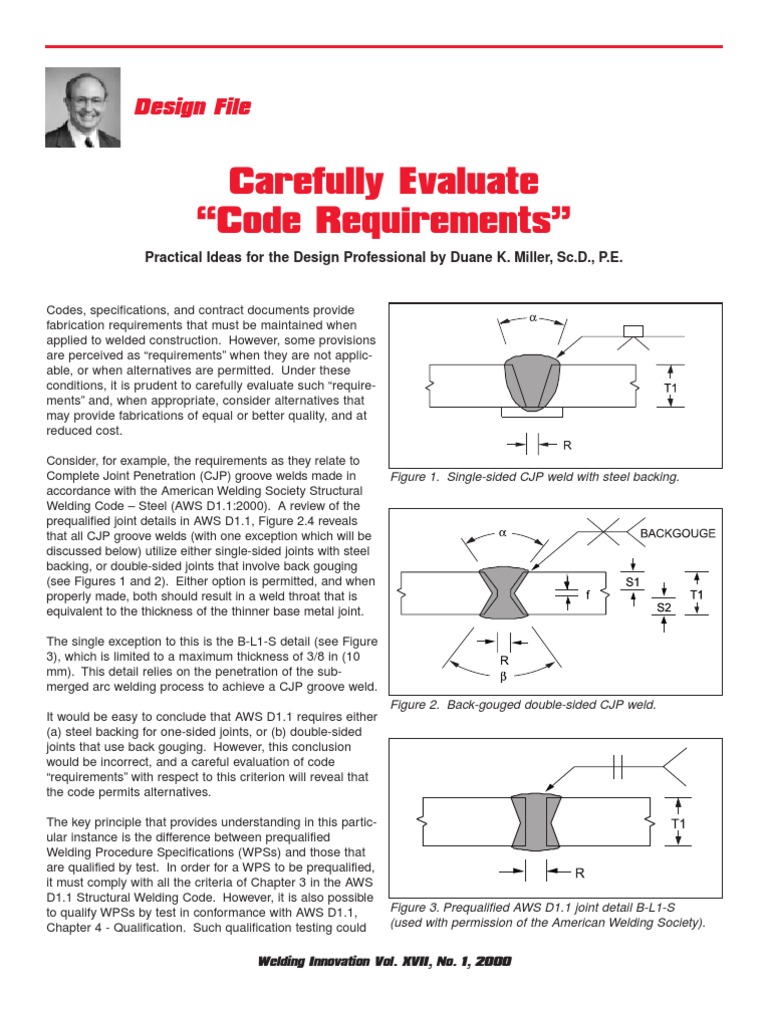 Design File

Carefully Evaluate "Code Requirements"

Practical Ideas for the Design Professional by Duane K. Miller, Sc.D., P.E.

Codes, specifications, and contract documents provide fabrication requirements that must be maintained when applied to welded construction. However, some provisions are perceived as "requirements" when they are not applicable, or when alternatives are permitted. Under these conditions, it is prudent to carefully evaluate such "requirements" and, when appropriate, consider alternatives that may provide fabrications of equal or better quality, and at reduced cost.

Consider, for example, the requirements as they relate to Complete Joint Penetration (CJP) groove welds made in accordance with the American Welding Society Structural Welding Code – Steel (AWS D1.1:2000). A review of the prequalified joint details in AWS D1.1, Figure 2.4 reveals that all CJP groove welds (with one exception which will be discussed below) utilize either single-sided joints with steel backing, or double-sided joints that involve back gouging (see Figures 1 and 2). Either option is permitted, and when properly made, both should result in a weld throat that is equivalent to the thickness of the thinner base metal joint.

The single exception to this is the B-L1-S detail (see Figure 3), which is limited to a maximum thickness of 3/8 in (10 mm). This detail relies on the penetration of the submerged arc welding process to achieve a CJP groove weld.

It would be easy to conclude that AWS D1.1 requires either (a) steel backing for one-sided joints, or (b) double-sided joints that use back gouging. However, this conclusion would be incorrect, and a careful evaluation of code "requirements" with respect to this criterion will reveal that the code permits alternatives.

The key principle that provides understanding in this particular instance is the difference between prequalified Welding Procedure Specifications (WPSs) and those that are qualified by test. In order for a WPS to be prequalified, it must comply with all the criteria of Chapter 3 in the AWS D1.1 Structural Welding Code. However, it is also possible to qualify WPSs by test in conformance with AWS D1.1, Chapter 4 - Qualification. Such qualification testing could

$\alpha$
T1
R

Figure 1. Single-sided CJP weld with steel backing.

$\alpha$
BACKGOUGE
f
S1
S2
T1
R
$\beta$

Figure 2. Back-gouged double-sided CJP weld.

T1
R

Figure 3. Prequalified AWS D1.1 joint detail B-L1-S (used with permission of the American Welding Society).

Welding Innovation Vol. XVII, No. 1, 2000